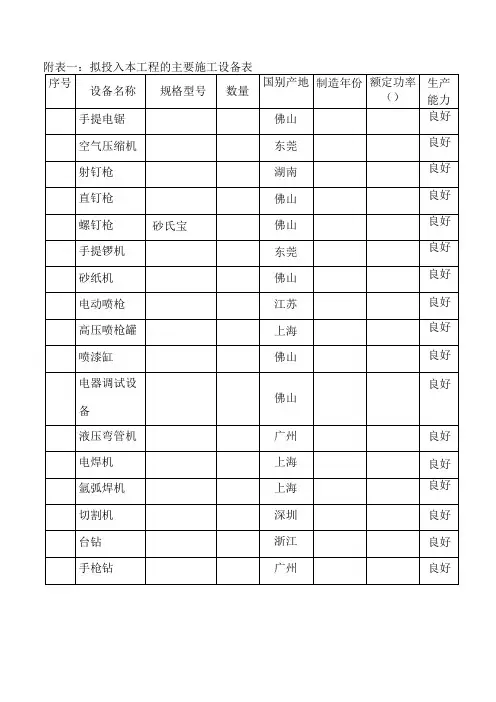 附表一：拟投入本工程的主要施工设备表

| 序号 | 设备名称 | 规格型号 | 数量 | 国别产地 | 制造年份 | 额定功率（） | 生产能力 |
|---|---|---|---|---|---|---|---|
| | 手提电锯 | | | 佛山 | | | 良好 |
| | 空气压缩机 | | | 东莞 | | | 良好 |
| | 射钉枪 | | | 湖南 | | | 良好 |
| | 直钉枪 | | | 佛山 | | | 良好 |
| | 螺钉枪 | 砂氏宝 | | 佛山 | | | 良好 |
| | 手提锣机 | | | 东莞 | | | 良好 |
| | 砂纸机 | | | 佛山 | | | 良好 |
| | 电动喷枪 | | | 江苏 | | | 良好 |
| | 高压喷枪罐 | | | 上海 | | | 良好 |
| | 喷漆缸 | | | 佛山 | | | 良好 |
| | 电器调试设备 | | | 佛山 | | | 良好 |
| | 液压弯管机 | | | 广州 | | | 良好 |
| | 电焊机 | | | 上海 | | | 良好 |
| | 氩弧焊机 | | | 上海 | | | 良好 |
| | 切割机 | | | 深圳 | | | 良好 |
| | 台钻 | | | 浙江 | | | 良好 |
| | 手枪钻 | | | 广州 | | | 良好 |